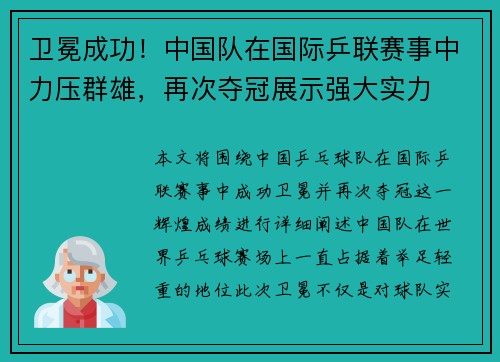 卫冕成功！中国队在国际乒联赛事中力压群雄，再次夺冠展示强大实力

本文将围绕中国乒乓球队在国际乒联赛事中成功卫冕并再次夺冠这一辉煌成绩进行详细阐述中国队在世界乒乓球赛场上一直占据着举足轻重的地位此次卫冕不仅是对球队实